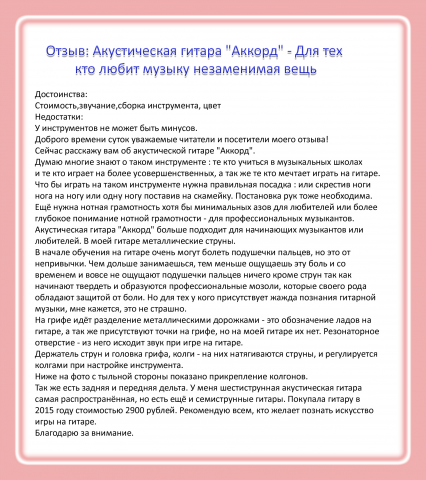 Отзыв: Акустическая гитара "Аккорд" - Для тех кто любит музыку незаменимая вещь

Достоинства:
Стоимость,звучание,сборка инструмента, цвет
Недостатки:
У инструментов не может быть минусов.
Доброго времени суток уважаемые читатели и посетители моего отзыва!
Сейчас расскажу вам об акустической гитаре "Аккорд".
Думаю многие знают о таком инструменте : те кто учиться в музыкальных школах и те кто играет на более усовершенственных, а так же те кто мечтает играть на гитаре.
Что бы играть на таком инструменте нужна правильная посадка : или скрестив ноги нога на ногу или одну ногу поставив на скамейку. Постановка рук тоже необходима.
Ещё нужна нотная грамотность хотя бы минимальных азов для любителей или более глубокое понимание нотной грамотности - для профессиональных музыкантов.
Акустическая гитара "Аккорд" больше подходит для начинающих музыкантов или любителей. В моей гитаре металлические струны.
В начале обучения на гитаре очень могут болеть подушечки пальцев, но это от непривычки. Чем дольше занимаешься, тем меньше ощущаешь эту боль и со временем и вовсе не ощущают подушечки пальцев ничего кроме струн так как начинают твердеть и образуются профессиональные мозоли, которые своего рода обладают защитой от боли. Но для тех у кого присутствует жажда познания гитарной музыки, мне кажется, это не страшно.
На грифе идёт разделение металлическими дорожками - это обозначение ладов на гитаре, а так же присутствуют точки на грифе, но на моей гитаре их нет. Резонаторное отверстие - из него исходит звук при игре на гитаре.
Держатель струн и головка грифа, колги - на них натягиваются струны, и регулируется колгами при настройке инструмента.
Ниже на фото с тыльной стороны показано прикрепление колгонов.
Так же есть задняя и передняя дельта. У меня шестиструнная акустическая гитара самая распространённая, но есть ещё и семиструнные гитары. Покупала гитару в 2015 году стоимостью 2900 рублей. Рекомендую всем, кто желает познать искусство игры на гитаре.
Благодарю за внимание.